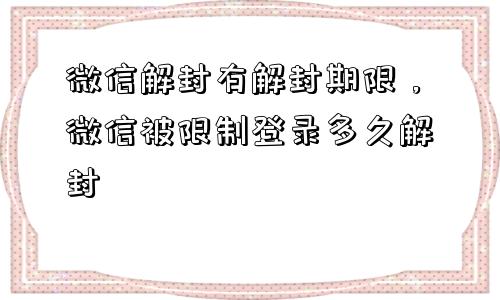 微信解封有解封期限，微信被限制登录多久解封